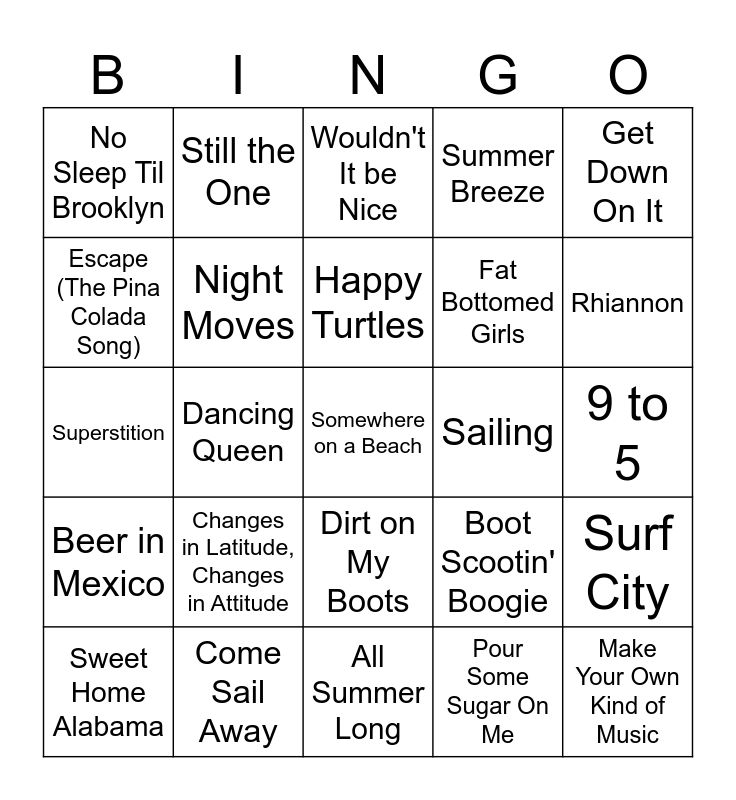 | B | I | N | G | O |
|---|---|---|---|---|
| No Sleep Til Brooklyn | Still the One | Wouldn't It be Nice | Summer Breeze | Get Down On It |
| Escape (The Pina Colada Song) | Night Moves | Happy Turtles | Fat Bottomed Girls | Rhiannon |
| Superstition | Dancing Queen | Somewhere on a Beach | Sailing | 9 to 5 |
| Beer in Mexico | Changes in Latitude, Changes in Attitude | Dirt on My Boots | Boot Scootin' Boogie | Surf City |
| Sweet Home Alabama | Come Sail Away | All Summer Long | Pour Some Sugar On Me | Make Your Own Kind of Music |